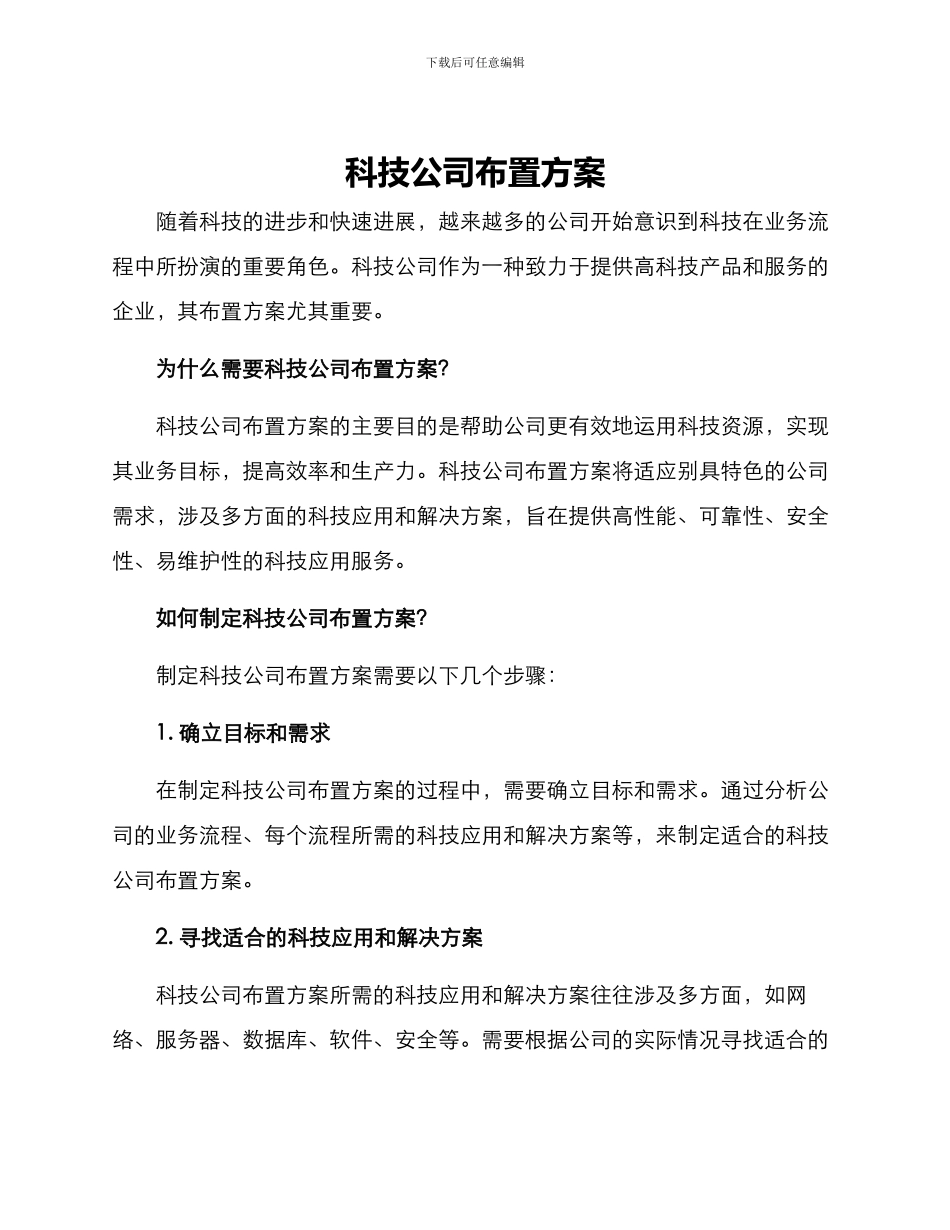 下载后可任意编辑

科技公司布置方案

随着科技的进步和快速进展，越来越多的公司开始意识到科技在业务流程中所扮演的重要角色。科技公司作为一种致力于提供高科技产品和服务的企业，其布置方案尤其重要。

为什么需要科技公司布置方案?

科技公司布置方案的主要目的是帮助公司更有效地运用科技资源，实现其业务目标，提高效率和生产力。科技公司布置方案将适应别具特色的公司需求，涉及多方面的科技应用和解决方案，旨在提供高性能、可靠性、安全性、易维护性的科技应用服务。

如何制定科技公司布置方案?

制定科技公司布置方案需要以下几个步骤：

1. 确立目标和需求

在制定科技公司布置方案的过程中，需要确立目标和需求。通过分析公司的业务流程、每个流程所需的科技应用和解决方案等，来制定适合的科技公司布置方案。

2. 寻找适合的科技应用和解决方案

科技公司布置方案所需的科技应用和解决方案往往涉及多方面，如网络、服务器、数据库、软件、安全等。需要根据公司的实际情况寻找适合的